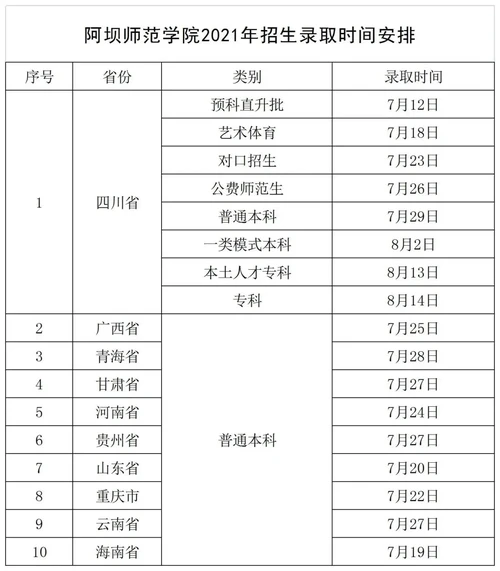 阿坝师范学院2021年招生录取时间安排

| 序号 | 省份 | 类别 | 录取时间 |
|---|---|---|---|
| 1 | 四川省 | 预科直升批 | 7月12日 |
| | | 艺术体育 | 7月18日 |
| | | 对口招生 | 7月23日 |
| | | 公费师范生 | 7月26日 |
| | | 普通本科 | 7月29日 |
| | | 一类模式本科 | 8月2日 |
| | | 本土人才专科 | 8月13日 |
| | | 专科 | 8月14日 |
| 2 | 广西省 | 普通本科 | 7月25日 |
| 3 | 青海省 | | 7月28日 |
| 4 | 甘肃省 | | 7月27日 |
| 5 | 河南省 | | 7月24日 |
| 6 | 贵州省 | | 7月27日 |
| 7 | 山东省 | | 7月20日 |
| 8 | 重庆市 | | 7月22日 |
| 9 | 云南省 | | 7月27日 |
| 10 | 海南省 | | 7月19日 |